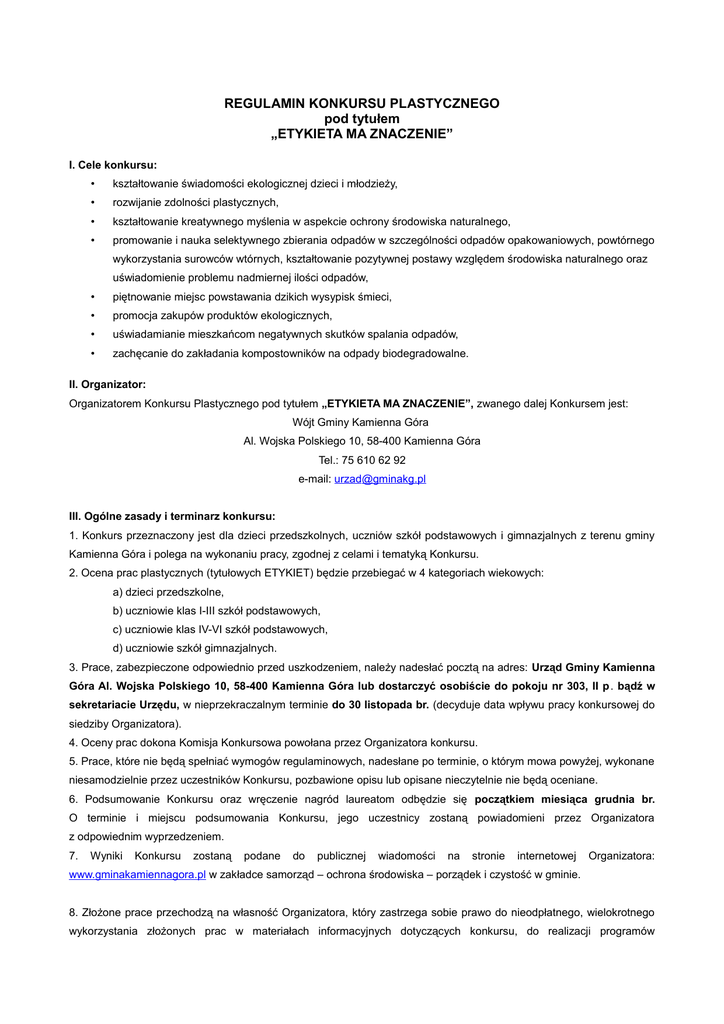 REGULAMIN KONKURSU PLASTYCZNEGO
pod tytułem
„ETYKIETA MA ZNACZENIE"

I. Cele konkursu:
• kształtowanie świadomości ekologicznej dzieci i młodzieży,
• rozwijanie zdolności plastycznych,
• kształtowanie kreatywnego myślenia w aspekcie ochrony środowiska naturalnego,
• promowanie i nauka selektywnego zbierania odpadów w szczególności odpadów opakowaniowych, powtórnego wykorzystania surowców wtórnych, kształtowanie pozytywnej postawy względem środowiska naturalnego oraz uświadomienie problemu nadmiernej ilości odpadów,
• piętnowanie miejsc powstawania dzikich wysypisk śmieci,
• promocja zakupów produktów ekologicznych,
• uświadamianie mieszkańcom negatywnych skutków spalania odpadów,
• zachęcanie do zakładania kompostowników na odpady biodegradowalne.

II. Organizator:
Organizatorem Konkursu Plastycznego pod tytułem „ETYKIETA MA ZNACZENIE", zwanego dalej Konkursem jest:
Wójt Gminy Kamienna Góra
Al. Wojska Polskiego 10, 58-400 Kamienna Góra
Tel.: 75 610 62 92
e-mail: urzad@gminakg.pl

III. Ogólne zasady i terminarz konkursu:
1. Konkurs przeznaczony jest dla dzieci przedszkolnych, uczniów szkół podstawowych i gimnazjalnych z terenu gminy Kamienna Góra i polega na wykonaniu pracy, zgodnej z celami i tematyką Konkursu.
2. Ocena prac plastycznych (tytułowych ETYKIET) będzie przebiegać w 4 kategoriach wiekowych:
a) dzieci przedszkolne,
b) uczniowie klas I-III szkół podstawowych,
c) uczniowie klas IV-VI szkół podstawowych,
d) uczniowie szkół gimnazjalnych.
3. Prace, zabezpieczone odpowiednio przed uszkodzeniem, należy nadesłać pocztą na adres: Urząd Gminy Kamienna Góra Al. Wojska Polskiego 10, 58-400 Kamienna Góra lub dostarczyć osobiście do pokoju nr 303, II p. bądź w sekretariacie Urzędu, w nieprzekraczalnym terminie do 30 listopada br. (decyduje data wpływu pracy konkursowej do siedziby Organizatora).
4. Oceny prac dokona Komisja Konkursowa powołana przez Organizatora konkursu.
5. Prace, które nie będą spełniać wymogów regulaminowych, nadesłane po terminie, o którym mowa powyżej, wykonane niesamodzielnie przez uczestników Konkursu, pozbawione opisu lub opisane nieczytelnie nie będą oceniane.
6. Podsumowanie Konkursu oraz wręczenie nagród laureatom odbędzie się początkiem miesiąca grudnia br. O terminie i miejscu podsumowania Konkursu, jego uczestnicy zostaną powiadomieni przez Organizatora z odpowiednim wyprzedzeniem.
7. Wyniki Konkursu zostaną podane do publicznej wiadomości na stronie internetowej Organizatora: www.gminakamiennagora.pl w zakładce samorząd – ochrona środowiska – porządek i czystość w gminie.

8. Złożone prace przechodzą na własność Organizatora, który zastrzega sobie prawo do nieodpłatnego, wielokrotnego wykorzystania złożonych prac w materiałach informacyjnych dotyczących konkursu, do realizacji programów